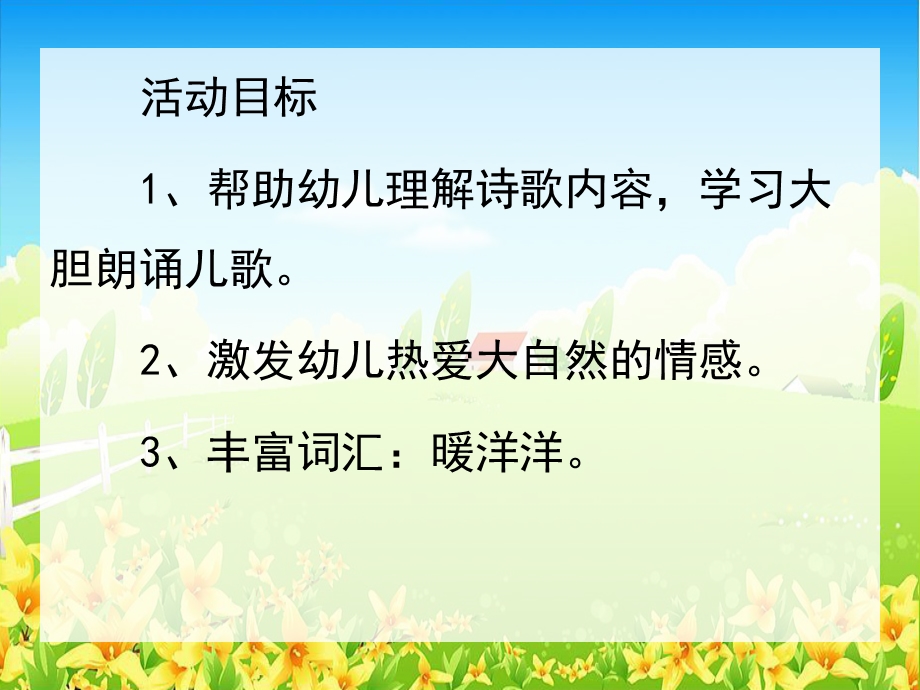 活动目标

1、帮助幼儿理解诗歌内容，学习大胆朗诵儿歌。

2、激发幼儿热爱大自然的情感。

3、丰富词汇：暖洋洋。